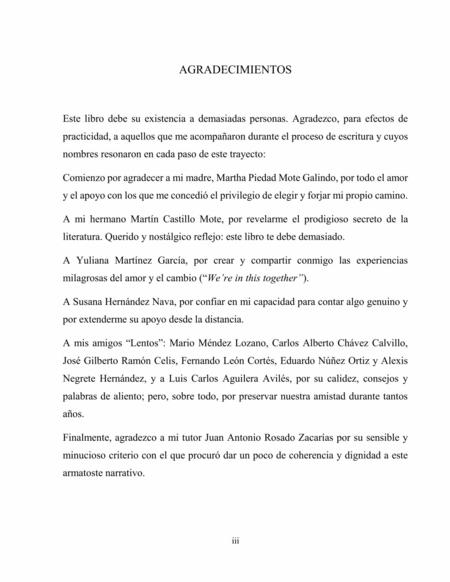 AGRADECIMIENTOS

Este libro debe su existencia a demasiadas personas. Agradezco, para efectos de practicidad, a aquellos que me acompañaron durante el proceso de escritura y cuyos nombres resonaron en cada paso de este trayecto:

Comienzo por agradecer a mi madre, Martha Piedad Mote Galindo, por todo el amor y el apoyo con los que me concedió el privilegio de elegir y forjar mi propio camino.

A mi hermano Martín Castillo Mote, por revelarme el prodigioso secreto de la literatura. Querido y nostálgico reflejo: este libro te debe demasiado.

A Yuliana Martínez García, por crear y compartir conmigo las experiencias milagrosas del amor y el cambio ("We're in this together").

A Susana Hernández Nava, por confiar en mi capacidad para contar algo genuino y por extenderme su apoyo desde la distancia.

A mis amigos "Lentos": Mario Méndez Lozano, Carlos Alberto Chávez Calvillo, José Gilberto Ramón Celis, Fernando León Cortés, Eduardo Núñez Ortiz y Alexis Negrete Hernández, y a Luis Carlos Aguilera Avilés, por su calidez, consejos y palabras de aliento; pero, sobre todo, por preservar nuestra amistad durante tantos años.

Finalmente, agradezco a mi tutor Juan Antonio Rosado Zacarías por su sensible y minucioso criterio con el que procuró dar un poco de coherencia y dignidad a este armatoste narrativo.

iii